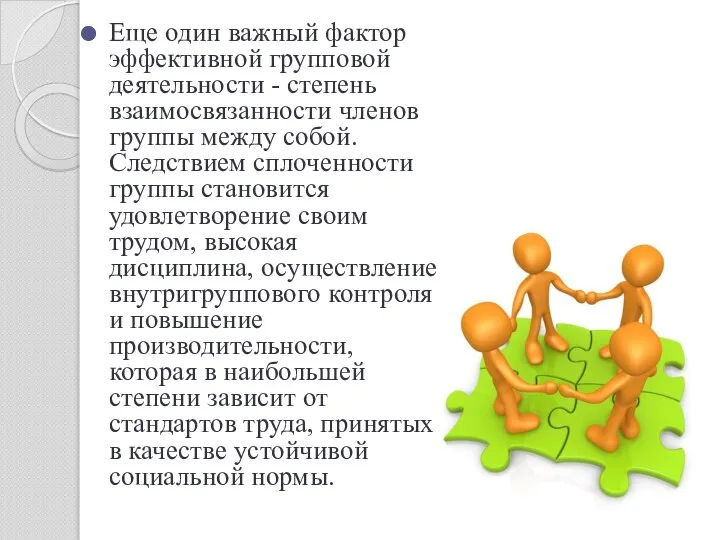 Еще один важный фактор эффективной групповой деятельности - степень взаимосвязанности членов группы между собой. Следствием сплоченности группы становится удовлетворение своим трудом, высокая дисциплина, осуществление внутригруппового контроля и повышение производительности, которая в наибольшей степени зависит от стандартов труда, принятых в качестве устойчивой социальной нормы.